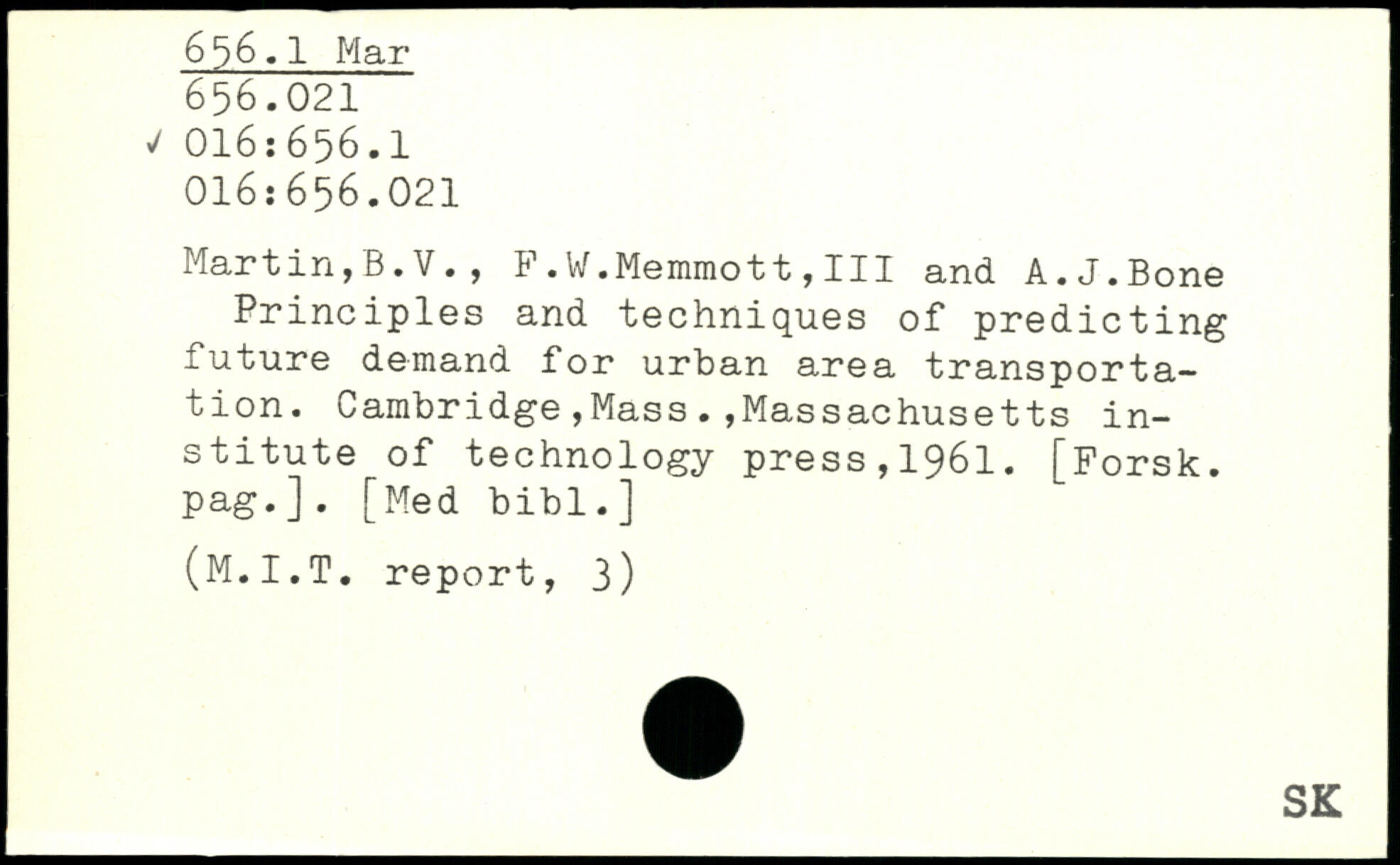 656.1 Mar
656.021
✓ 016:656.1
016:656.021

Martin,B.V., F.W.Memmott,III and A.J.Bone
Principles and techniques of predicting future demand for urban area transportation. Cambridge,Mass.,Massachusetts institute of technology press,1961. [Forsk. pag.]. [Med bibl.]

(M.I.T. report, 3)

SK